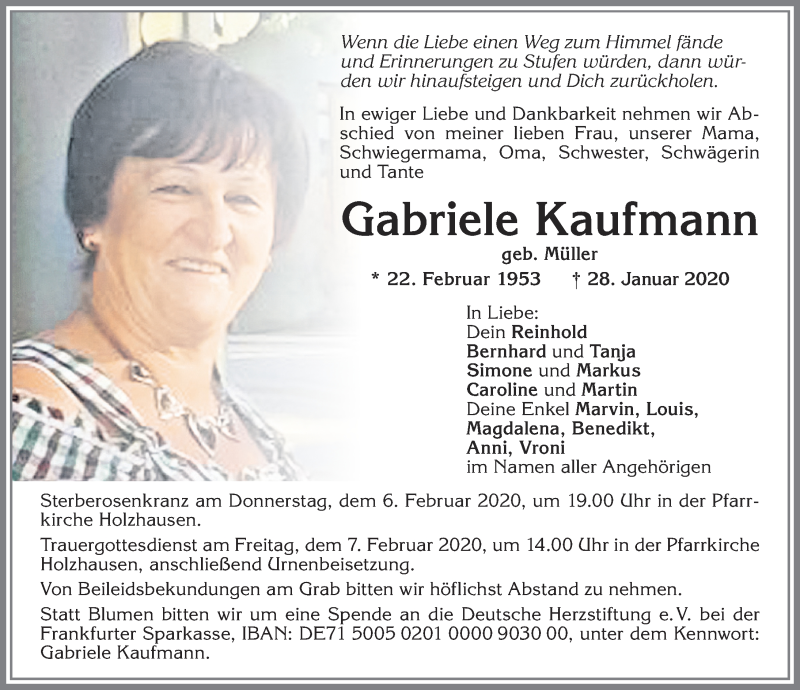 Wenn die Liebe einen Weg zum Himmel fände und Erinnerungen zu Stufen würden, dann würden wir hinaufsteigen und Dich zurückholen.

In ewiger Liebe und Dankbarkeit nehmen wir Abschied von meiner lieben Frau, unserer Mama, Schwiegermama, Oma, Schwester, Schwägerin und Tante

Gabriele Kaufmann
geb. Müller
* 22. Februar 1953 † 28. Januar 2020

In Liebe:
Dein Reinhold
Bernhard und Tanja
Simone und Markus
Caroline und Martin
Deine Enkel Marvin, Louis, Magdalena, Benedikt, Anni, Vroni
im Namen aller Angehörigen

Sterberosenkranz am Donnerstag, dem 6. Februar 2020, um 19.00 Uhr in der Pfarrkirche Holzhausen.

Trauergottesdienst am Freitag, dem 7. Februar 2020, um 14.00 Uhr in der Pfarrkirche Holzhausen, anschließend Urnenbeisetzung.

Von Beileidsbekundungen am Grab bitten wir höflichst Abstand zu nehmen.

Statt Blumen bitten wir um eine Spende an die Deutsche Herzstiftung e. V. bei der Frankfurter Sparkasse, IBAN: DE71 5005 0201 0000 9030 00, unter dem Kennwort: Gabriele Kaufmann.